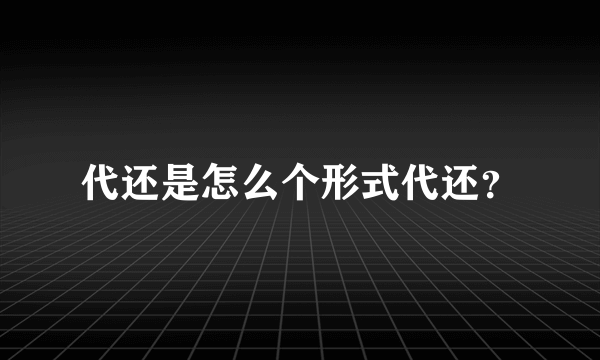 代还是怎么个形式代还？